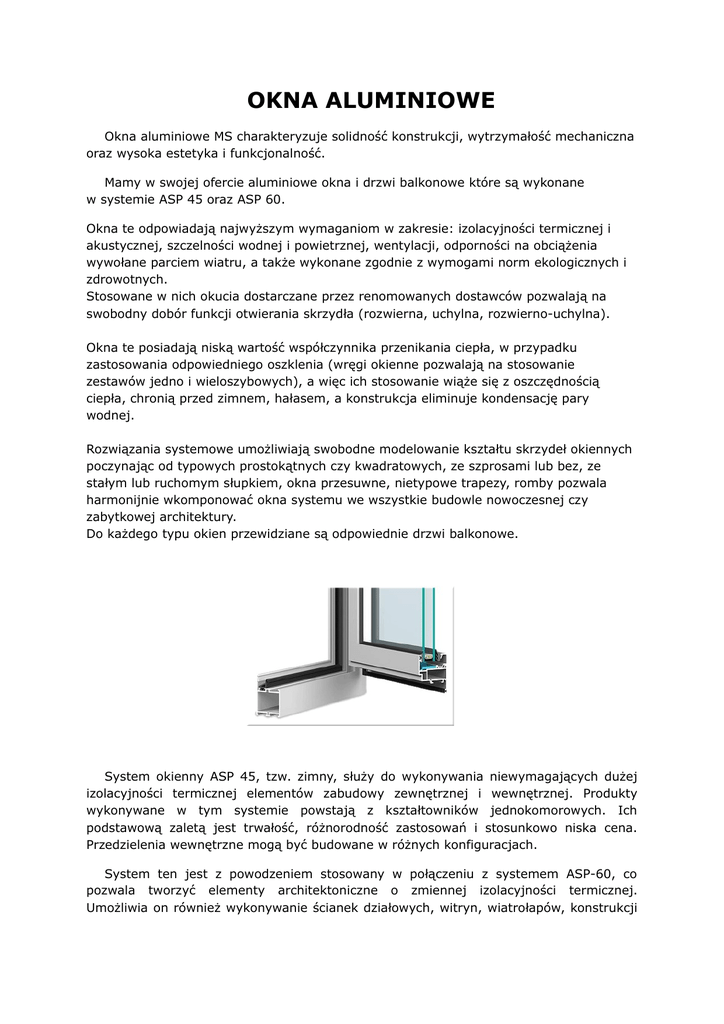 OKNA ALUMINIOWE

Okna aluminiowe MS charakteryzuje solidność konstrukcji, wytrzymałość mechaniczna oraz wysoka estetyka i funkcjonalność.

Mamy w swojej ofercie aluminiowe okna i drzwi balkonowe które są wykonane w systemie ASP 45 oraz ASP 60.

Okna te odpowiadają najwyższym wymaganiom w zakresie: izolacyjności termicznej i akustycznej, szczelności wodnej i powietrznej, wentylacji, odporności na obciążenia wywołane parciem wiatru, a także wykonane zgodnie z wymogami norm ekologicznych i zdrowotnych.
Stosowane w nich okucia dostarczane przez renomowanych dostawców pozwalają na swobodny dobór funkcji otwierania skrzydła (rozwierna, uchylna, rozwierno-uchylna).

Okna te posiadają niską wartość współczynnika przenikania ciepła, w przypadku zastosowania odpowiedniego oszklenia (wręgi okienne pozwalają na stosowanie zestawów jedno i wieloszybowych), a więc ich stosowanie wiąże się z oszczędnością ciepła, chronią przed zimnem, hałasem, a konstrukcja eliminuje kondensację pary wodnej.

Rozwiązania systemowe umożliwiają swobodne modelowanie kształtu skrzydeł okiennych poczynając od typowych prostokątnych czy kwadratowych, ze szprosami lub bez, ze stałym lub ruchomym słupkiem, okna przesuwne, nietypowe trapezy, romby pozwala harmonijnie wkomponować okna systemu we wszystkie budowle nowoczesnej czy zabytkowej architektury.
Do każdego typu okien przewidziane są odpowiednie drzwi balkonowe.

System okienny ASP 45, tzw. zimny, służy do wykonywania niewymagających dużej izolacyjności termicznej elementów zabudowy zewnętrznej i wewnętrznej. Produkty wykonywane w tym systemie powstają z kształtowników jednokomorowych. Ich podstawową zaletą jest trwałość, różnorodność zastosowań i stosunkowo niska cena. Przedzielenia wewnętrzne mogą być budowane w różnych konfiguracjach.

System ten jest z powodzeniem stosowany w połączeniu z systemem ASP-60, co pozwala tworzyć elementy architektoniczne o zmiennej izolacyjności termicznej. Umożliwia on również wykonywanie ścianek działowych, witryn, wiatrołapów, konstrukcji